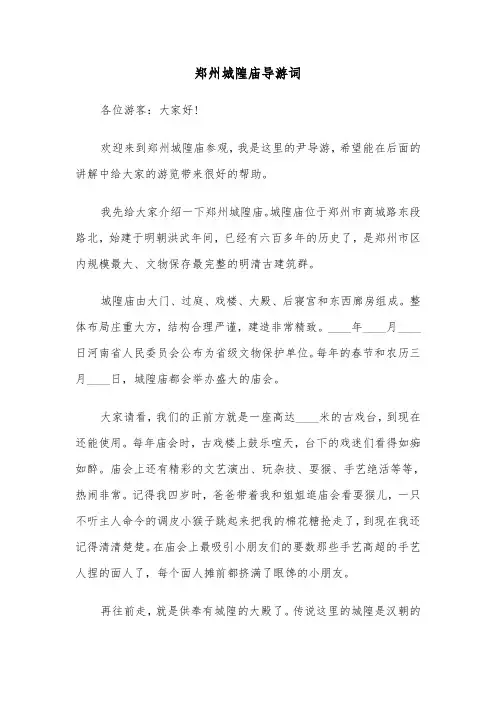 郑州城隍庙导游词

各位游客：大家好！

欢迎来到郑州城隍庙参观，我是这里的尹导游，希望能在后面的讲解中给大家的游览带来很好的帮助。

我先给大家介绍一下郑州城隍庙。城隍庙位于郑州市商城路东段路北，始建于明朝洪武年间，已经有六百多年的历史了，是郑州市区内规模最大、文物保存最完整的明清古建筑群。

城隍庙由大门、过庭、戏楼、大殿、后寝宫和东西廊房组成。整体布局庄重大方，结构合理严谨，建造非常精致。____年____月____日河南省人民委员会公布为省级文物保护单位。每年的春节和农历三月____日，城隍庙都会举办盛大的庙会。

大家请看，我们的正前方就是一座高达____米的古戏台，到现在还能使用。每年庙会时，古戏楼上鼓乐喧天，台下的戏迷们看得如痴如醉。庙会上还有精彩的文艺演出、玩杂技、耍猴、手艺绝活等等，热闹非常。记得我四岁时，爸爸带着我和姐姐逛庙会看耍猴儿，一只不听主人命令的调皮小猴子跳起来把我的棉花糖抢走了，到现在我还记得清清楚楚。在庙会上最吸引小朋友们的要数那些手艺高超的手艺人捏的面人了，每个面人摊前都挤满了眼馋的小朋友。

再往前走，就是供奉有城隍的大殿了。传说这里的城隍是汉朝的